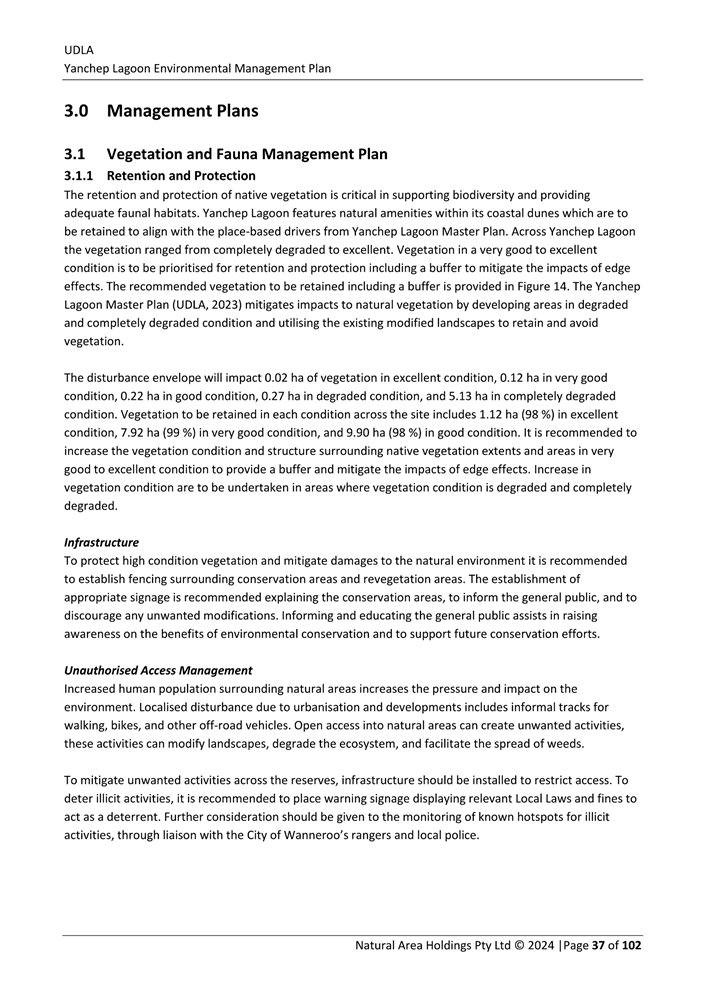 UDLA
Yanchep Lagoon Environmental Management Plan

3.0 Management Plans

3.1 Vegetation and Fauna Management Plan

3.1.1 Retention and Protection

The retention and protection of native vegetation is critical in supporting biodiversity and providing adequate faunal habitats. Yanchep Lagoon features natural amenities within its coastal dunes which are to be retained to align with the place-based drivers from Yanchep Lagoon Master Plan. Across Yanchep Lagoon the vegetation ranged from completely degraded to excellent. Vegetation in a very good to excellent condition is to be prioritised for retention and protection including a buffer to mitigate the impacts of edge effects. The recommended vegetation to be retained including a buffer is provided in Figure 14. The Yanchep Lagoon Master Plan (UDLA, 2023) mitigates impacts to natural vegetation by developing areas in degraded and completely degraded condition and utilising the existing modified landscapes to retain and avoid vegetation.

The disturbance envelope will impact 0.02 ha of vegetation in excellent condition, 0.12 ha in very good condition, 0.22 ha in good condition, 0.27 ha in degraded condition, and 5.13 ha in completely degraded condition. Vegetation to be retained in each condition across the site includes 1.12 ha (98 %) in excellent condition, 7.92 ha (99 %) in very good condition, and 9.90 ha (98 %) in good condition. It is recommended to increase the vegetation condition and structure surrounding native vegetation extents and areas in very good to excellent condition to provide a buffer and mitigate the impacts of edge effects. Increase in vegetation condition are to be undertaken in areas where vegetation condition is degraded and completely degraded.

Infrastructure

To protect high condition vegetation and mitigate damages to the natural environment it is recommended to establish fencing surrounding conservation areas and revegetation areas. The establishment of appropriate signage is recommended explaining the conservation areas, to inform the general public, and to discourage any unwanted modifications. Informing and educating the general public assists in raising awareness on the benefits of environmental conservation and to support future conservation efforts.

Unauthorised Access Management

Increased human population surrounding natural areas increases the pressure and impact on the environment. Localised disturbance due to urbanisation and developments includes informal tracks for walking, bikes, and other off-road vehicles. Open access into natural areas can create unwanted activities, these activities can modify landscapes, degrade the ecosystem, and facilitate the spread of weeds.

To mitigate unwanted activities across the reserves, infrastructure should be installed to restrict access. To deter illicit activities, it is recommended to place warning signage displaying relevant Local Laws and fines to act as a deterrent. Further consideration should be given to the monitoring of known hotspots for illicit activities, through liaison with the City of Wanneroo's rangers and local police.

Natural Area Holdings Pty Ltd © 2024 |Page 37 of 102